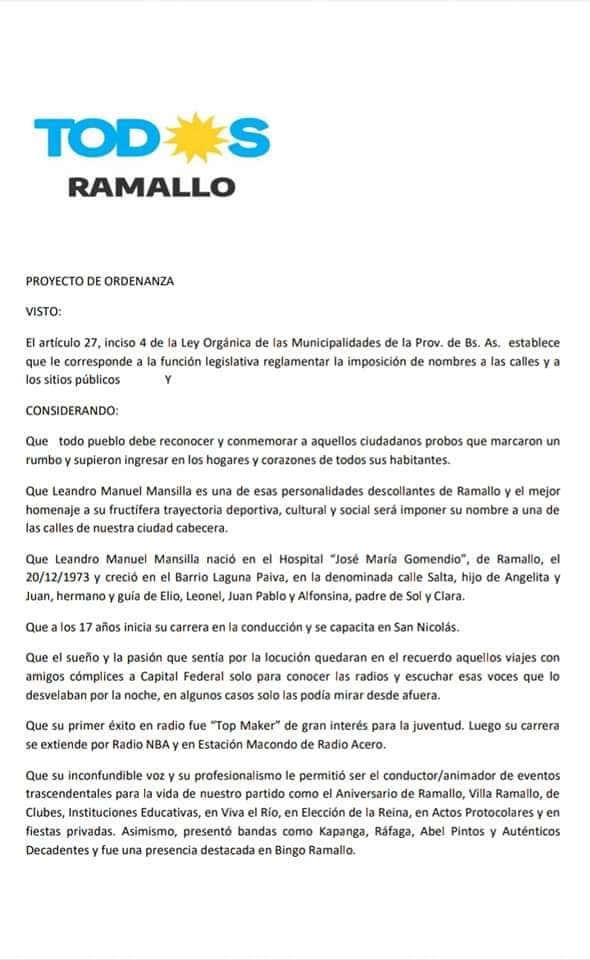 TODOS
RAMALLO

PROYECTO DE ORDENANZA

VISTO:

El artículo 27, inciso 4 de la Ley Orgánica de las Municipalidades de la Prov. de Bs. As. establece que le corresponde a la función legislativa reglamentar la imposición de nombres a las calles y a los sitios públicos Y

CONSIDERANDO:

Que todo pueblo debe reconocer y conmemorar a aquellos ciudadanos probos que marcaron un rumbo y supieron ingresar en los hogares y corazones de todos sus habitantes.

Que Leandro Manuel Mansilla es una de esas personalidades descollantes de Ramallo y el mejor homenaje a su fructífera trayectoria deportiva, cultural y social será imponer su nombre a una de las calles de nuestra ciudad cabecera.

Que Leandro Manuel Mansilla nació en el Hospital "José María Gomendio", de Ramallo, el 20/12/1973 y creció en el Barrio Laguna Paiva, en la denominada calle Salta, hijo de Angelita y Juan, hermano y guía de Elio, Leonel, Juan Pablo y Alfonsina, padre de Sol y Clara.

Que a los 17 años inicia su carrera en la conducción y se capacita en San Nicolás.

Que el sueño y la pasión que sentía por la locución quedaran en el recuerdo aquellos viajes con amigos cómplices a Capital Federal solo para conocer las radios y escuchar esas voces que lo desvelaban por la noche, en algunos casos solo las podía mirar desde afuera.

Que su primer éxito en radio fue "Top Maker" de gran interés para la juventud. Luego su carrera se extiende por Radio NBA y en Estación Macondo de Radio Acero.

Que su inconfundible voz y su profesionalismo le permitió ser el conductor/animador de eventos trascendentales para la vida de nuestro partido como el Aniversario de Ramallo, Villa Ramallo, de Clubes, Instituciones Educativas, en Viva el Río, en Elección de la Reina, en Actos Protocolares y en fiestas privadas. Asimismo, presentó bandas como Kapanga, Ráfaga, Abel Pintos y Auténticos Decadentes y fue una presencia destacada en Bingo Ramallo.